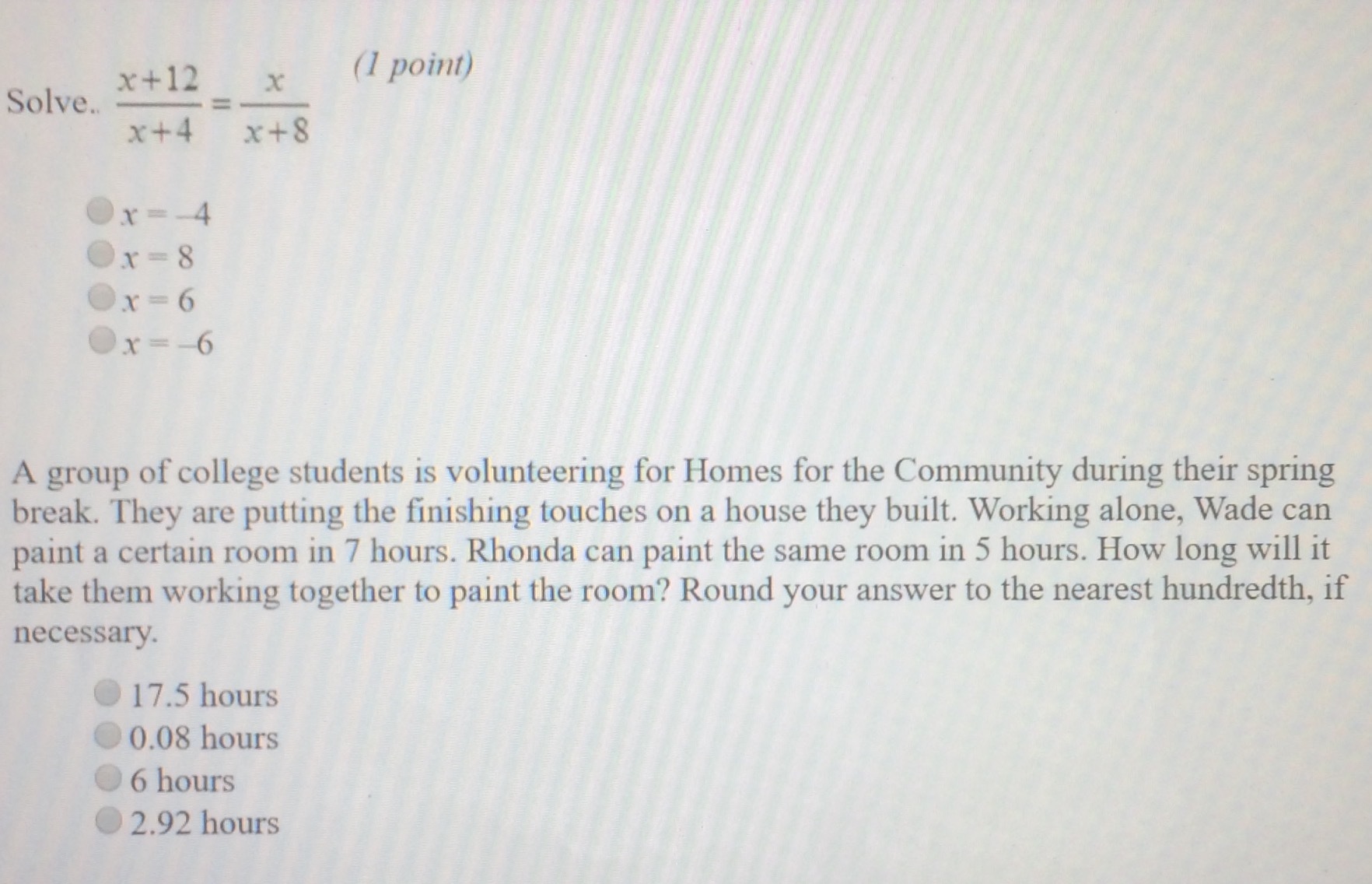 Solve.. $\frac{x+12}{x+4}=\frac{x}{x+8}$ (1 point)

$x=-4$
$x=8$
$x=6$
$x=-6$

A group of college students is volunteering for Homes for the Community during their spring break. They are putting the finishing touches on a house they built. Working alone, Wade can paint a certain room in 7 hours. Rhonda can paint the same room in 5 hours. How long will it take them working together to paint the room? Round your answer to the nearest hundredth, if necessary.

17.5 hours
0.08 hours
6 hours
2.92 hours